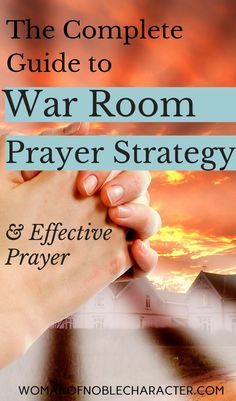 The Complete Guide to

War Room

Prayer Strategy

& Effective Prayer

WOMANOFNOBLECHARACTER.COM